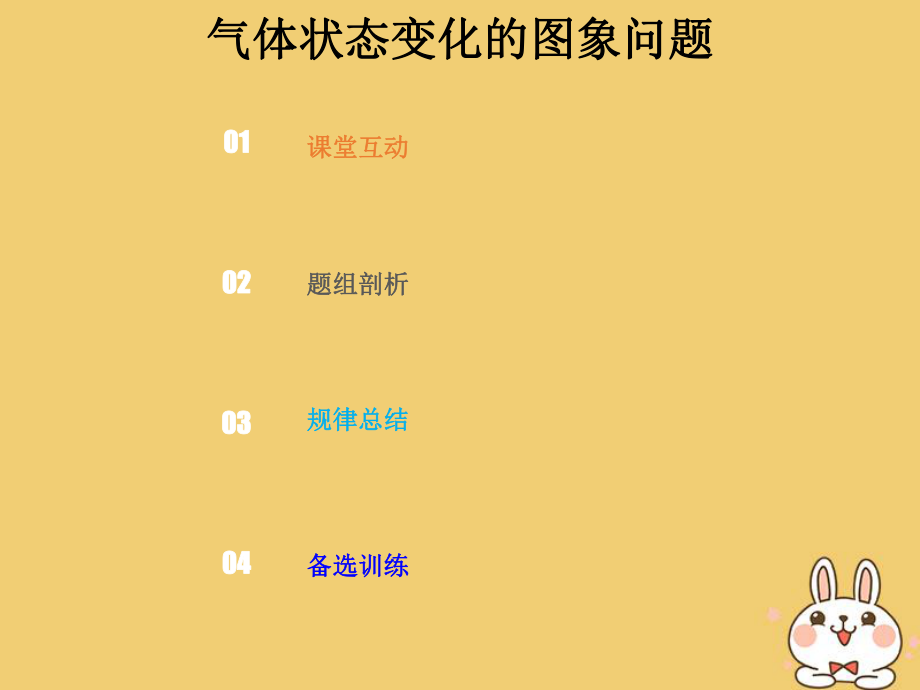 气体状态变化的图象问题

01 课堂互动

02 题组剖析

03 规律总结

04 备选训练